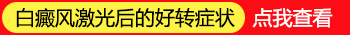 白癜风激光后的好转症状 点我查看